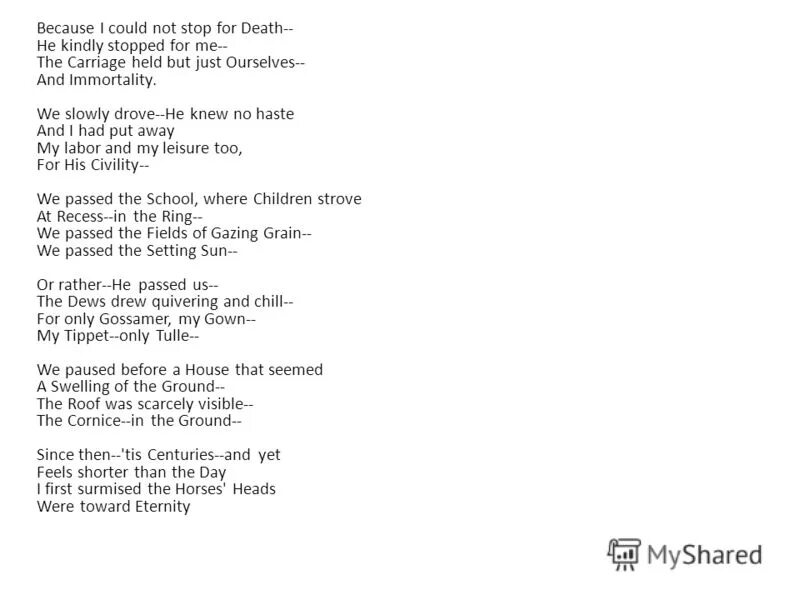 Because I could not stop for Death--
He kindly stopped for me--
The Carriage held but just Ourselves--
And Immortality.

We slowly drove--He knew no haste
And I had put away
My labor and my leisure too,
For His Civility--

We passed the School, where Children strove
At Recess--in the Ring--
We passed the Fields of Gazing Grain--
We passed the Setting Sun--

Or rather--He passed us--
The Dews drew quivering and chill--
For only Gossamer, my Gown--
My Tippet--only Tulle--

We paused before a House that seemed
A Swelling of the Ground--
The Roof was scarcely visible--
The Cornice--in the Ground--

Since then--'tis Centuries--and yet
Feels shorter than the Day
I first surmised the Horses' Heads
Were toward Eternity

MyShared